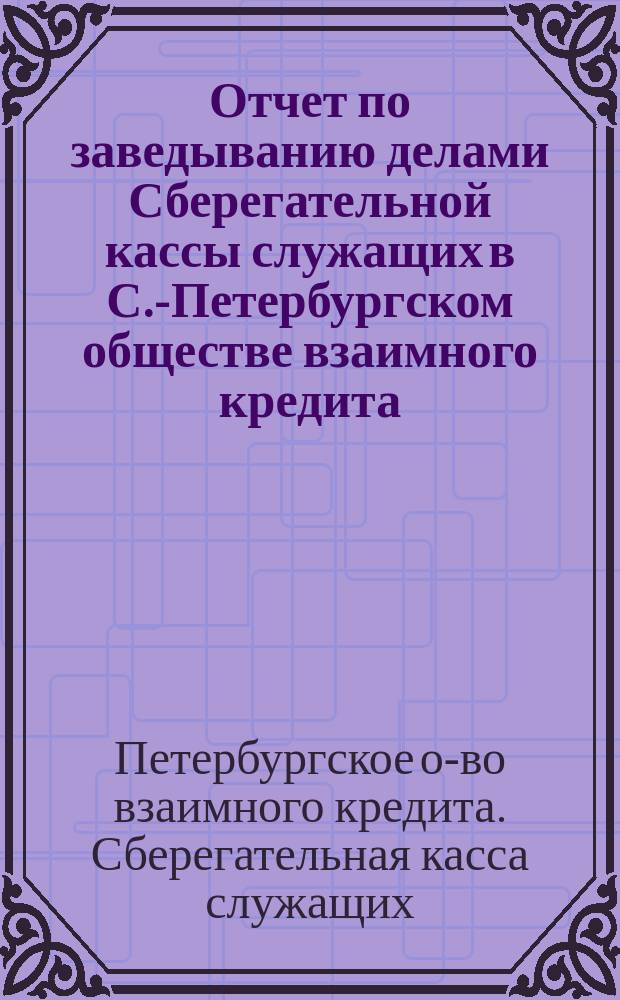 Отчет по заведыванию делами Сберегательной кассы служащих в С.-Петербургском обществе взаимного кредита

Петербургское о-во взаимного кредита. Сберегательная касса служащих